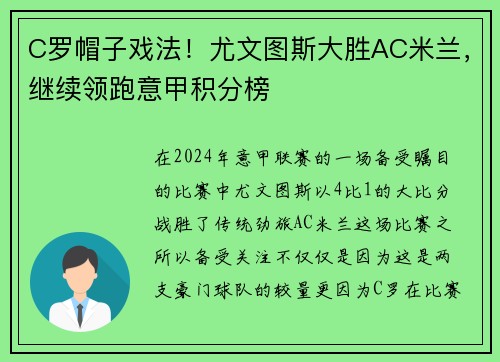 C罗帽子戏法！尤文图斯大胜AC米兰，继续领跑意甲积分榜

在2024年意甲联赛的一场备受瞩目的比赛中尤文图斯以4比1的大比分战胜了传统劲旅AC米兰这场比赛之所以备受关注不仅仅是因为这是两支豪门球队的较量更因为C罗在比赛